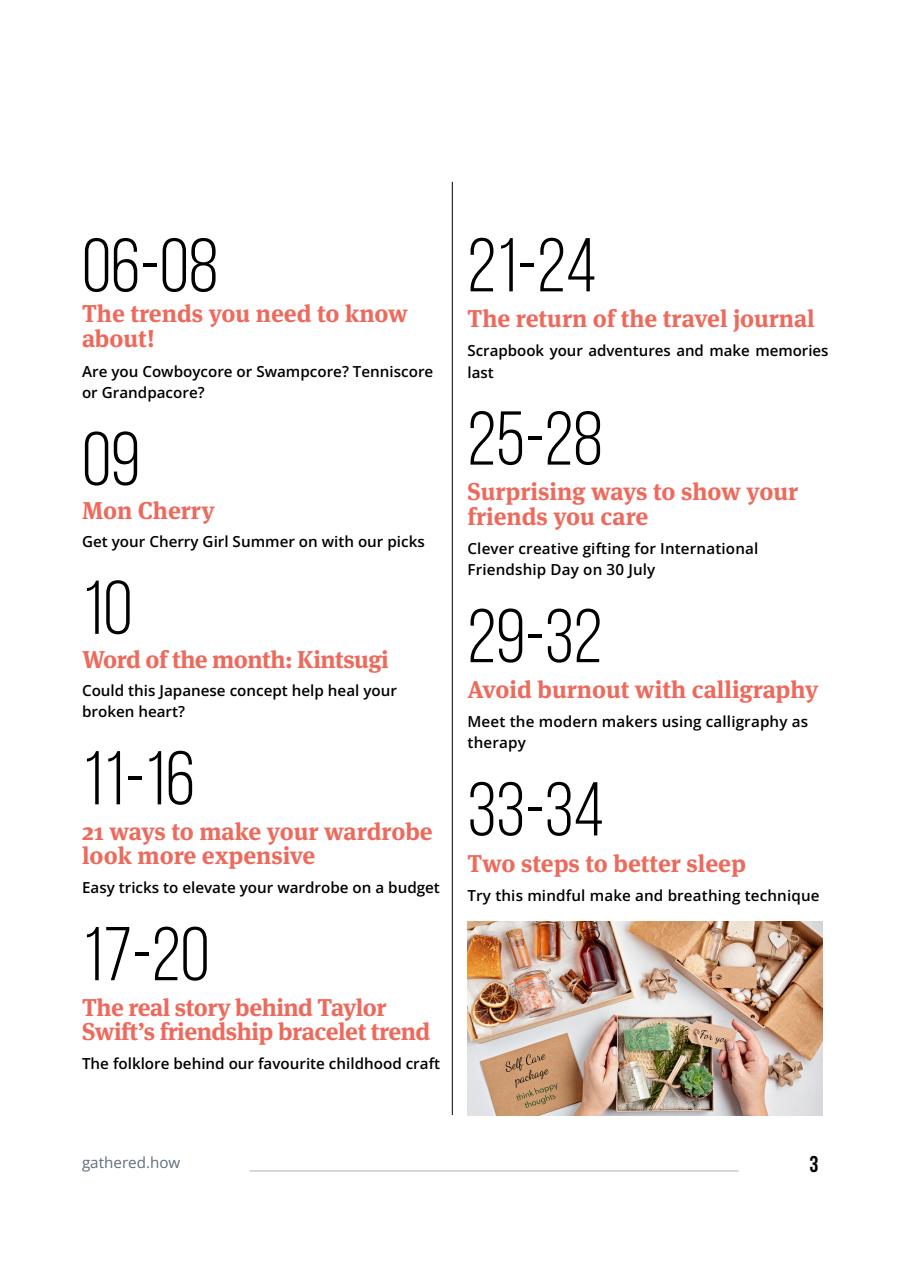 06-08
The trends you need to know about!
Are you Cowboycore or Swampcore? Tenniscore or Grandpacore?

09
Mon Cherry
Get your Cherry Girl Summer on with our picks

10
Word of the month: Kintsugi
Could this Japanese concept help heal your broken heart?

11-16
21 ways to make your wardrobe look more expensive
Easy tricks to elevate your wardrobe on a budget

17-20
The real story behind Taylor Swift's friendship bracelet trend
The folklore behind our favourite childhood craft

21-24
The return of the travel journal
Scrapbook your adventures and make memories last

25-28
Surprising ways to show your friends you care
Clever creative gifting for International Friendship Day on 30 July

29-32
Avoid burnout with calligraphy
Meet the modern makers using calligraphy as therapy

33-34
Two steps to better sleep
Try this mindful make and breathing technique

Self Care package
think happy thoughts
For you

gathered.how
3